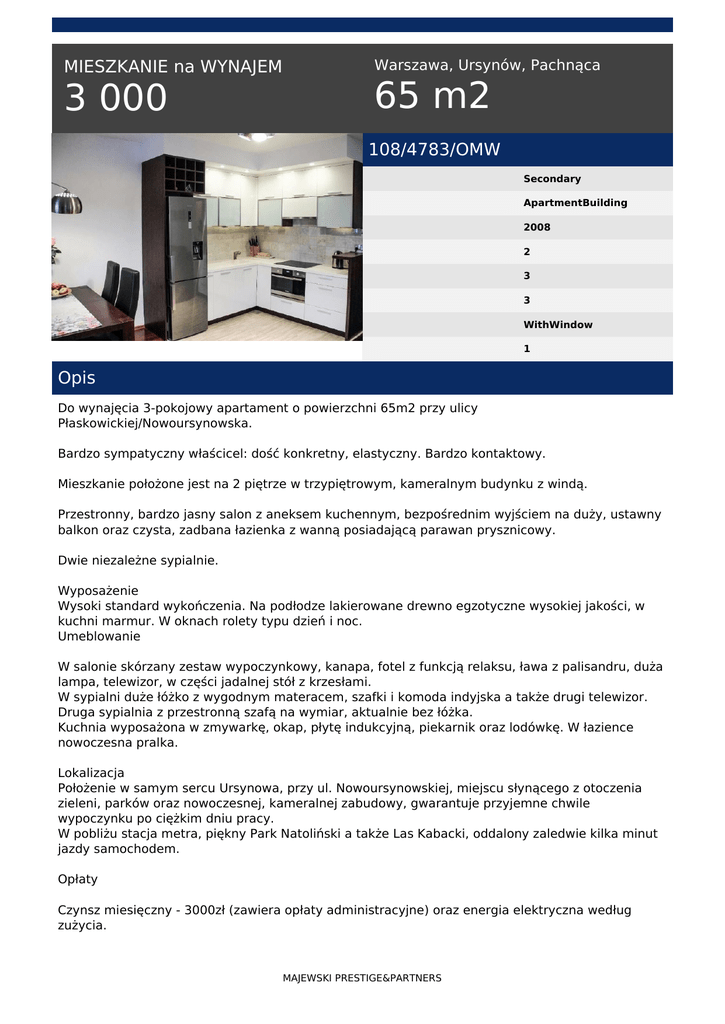 MIESZKANIE na WYNAJEM
3 000

Warszawa, Ursynów, Pachnąca
65 m2

108/4783/OMW

Secondary
ApartmentBuilding
2008
2
3
3
WithWindow
1

Opis

Do wynajęcia 3-pokojowy apartament o powierzchni 65m2 przy ulicy Płaskowickiej/Nowoursynowska.

Bardzo sympatyczny właścicel: dość konkretny, elastyczny. Bardzo kontaktowy.

Mieszkanie położone jest na 2 piętrze w trzypiętrowym, kameralnym budynku z windą.

Przestronny, bardzo jasny salon z aneksem kuchennym, bezpośrednim wyjściem na duży, ustawny balkon oraz czysta, zadbana łazienka z wanną posiadającą parawan prysznicowy.

Dwie niezależne sypialnie.

Wyposażenie
Wysoki standard wykończenia. Na podłodze lakierowane drewno egzotyczne wysokiej jakości, w kuchni marmur. W oknach rolety typu dzień i noc.
Umeblowanie

W salonie skórzany zestaw wypoczynkowy, kanapa, fotel z funkcją relaksu, ława z palisandru, duża lampa, telewizor, w części jadalnej stół z krzesłami.
W sypialni duże łóżko z wygodnym materacem, szafki i komoda indyjska a także drugi telewizor.
Druga sypialnia z przestronną szafą na wymiar, aktualnie bez łóżka.
Kuchnia wyposażona w zmywarkę, okap, płytę indukcyjną, piekarnik oraz lodówkę. W łazience nowoczesna pralka.

Lokalizacja
Położenie w samym sercu Ursynowa, przy ul. Nowoursynowskiej, miejscu słynącego z otoczenia zieleni, parków oraz nowoczesnej, kameralnej zabudowy, gwarantuje przyjemne chwile wypoczynku po ciężkim dniu pracy.
W pobliżu stacja metra, piękny Park Natoliński a także Las Kabacki, oddalony zaledwie kilka minut jazdy samochodem.

Opłaty

Czynsz miesięczny - 3000zł (zawiera opłaty administracyjne) oraz energia elektryczna według zużycia.

MAJEWSKI PRESTIGE&PARTNERS